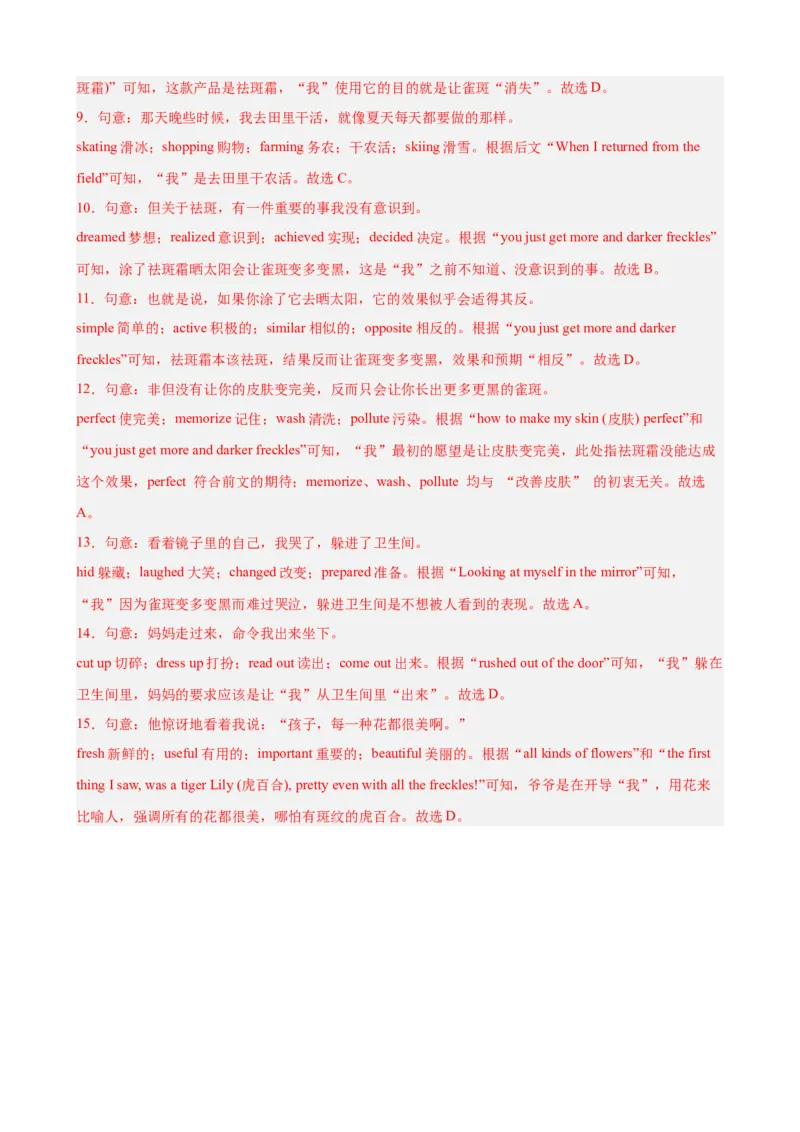 斑霜)”可知，这款产品是祛斑霜，“我”使用它的目的就是让雀斑“消失”。故选 D。

9．句意：那天晚些时候，我去田里干活，就像夏天每天都要做的那样。

skating 滑冰；shopping 购物；farming 务农；干农活；skiing 滑雪。根据后文“When I returned from the field”可知，“我”是去田里干农活。故选 C。

10．句意：但关于祛斑，有一件重要的事我没有意识到。

dreamed 梦想；realized 意识到；achieved 实现；decided 决定。根据“you just get more and darker freckles”可知，涂了祛斑霜晒太阳会让雀斑变多变黑，这是“我”之前不知道、没意识到的事。故选 B。

11．句意：也就是说，如果你涂了它去晒太阳，它的效果似乎会适得其反。

simple 简单的；active 积极的；similar 相似的；opposite 相反的。根据“you just get more and darker freckles”可知，祛斑霜本该祛斑，结果反而让雀斑变多变黑，效果和预期“相反”。故选 D。

12．句意：非但没有让你的皮肤变完美，反而只会让你长出更多更黑的雀斑。

perfect 使完美；memorize 记住；wash 清洗；pollute 污染。根据“how to make my skin (皮肤) perfect”和“you just get more and darker freckles”可知，“我”最初的愿望是让皮肤变完美，此处指祛斑霜没能达成这个效果，perfect 符合前文的期待；memorize、wash、pollute 均与 “改善皮肤” 的初衷无关。故选 A。

13．句意：看着镜子里的自己，我哭了，躲进了卫生间。

hid 躲藏；laughed 大笑；changed 改变；prepared 准备。根据“Looking at myself in the mirror”可知，“我”因为雀斑变多变黑而难过哭泣，躲进卫生间是不想被人看到的表现。故选 A。

14．句意：妈妈走过来，命令我出来坐下。

cut up 切碎；dress up 打扮；read out 读出；come out 出来。根据“rushed out of the door”可知，“我”躲在卫生间里，妈妈的要求应该是让“我”从卫生间里“出来”。故选 D。

15．句意：他惊讶地看着我说：“孩子，每一种花都很美啊。”

fresh 新鲜的；useful 有用的；important 重要的；beautiful 美丽的。根据“all kinds of flowers”和“the first thing I saw, was a tiger Lily (虎百合), pretty even with all the freckles!”可知，爷爷是在开导“我”，用花来比喻人，强调所有的花都很美，哪怕有斑纹的虎百合。故选 D。